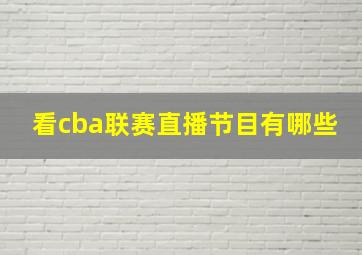 看cba联赛直播节目有哪些